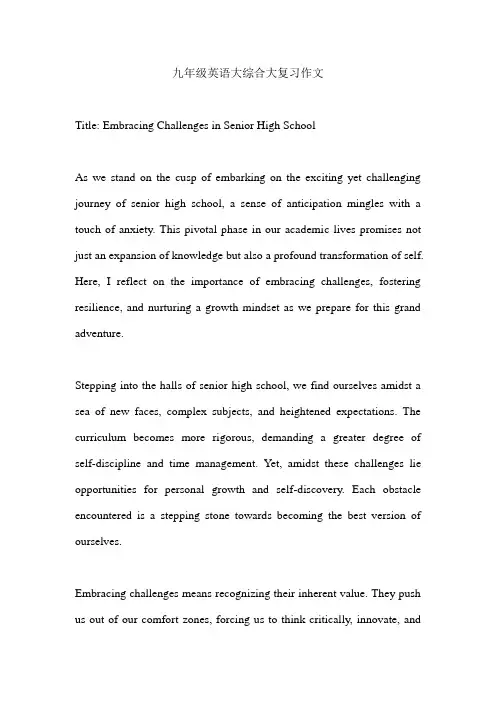 九年级英语大综合大复习作文

Title: Embracing Challenges in Senior High School

As we stand on the cusp of embarking on the exciting yet challenging journey of senior high school, a sense of anticipation mingles with a touch of anxiety. This pivotal phase in our academic lives promises not just an expansion of knowledge but also a profound transformation of self. Here, I reflect on the importance of embracing challenges, fostering resilience, and nurturing a growth mindset as we prepare for this grand adventure.

Stepping into the halls of senior high school, we find ourselves amidst a sea of new faces, complex subjects, and heightened expectations. The curriculum becomes more rigorous, demanding a greater degree of self-discipline and time management. Yet, amidst these challenges lie opportunities for personal growth and self-discovery. Each obstacle encountered is a stepping stone towards becoming the best version of ourselves.

Embracing challenges means recognizing their inherent value. They push us out of our comfort zones, forcing us to think critically, innovate, and